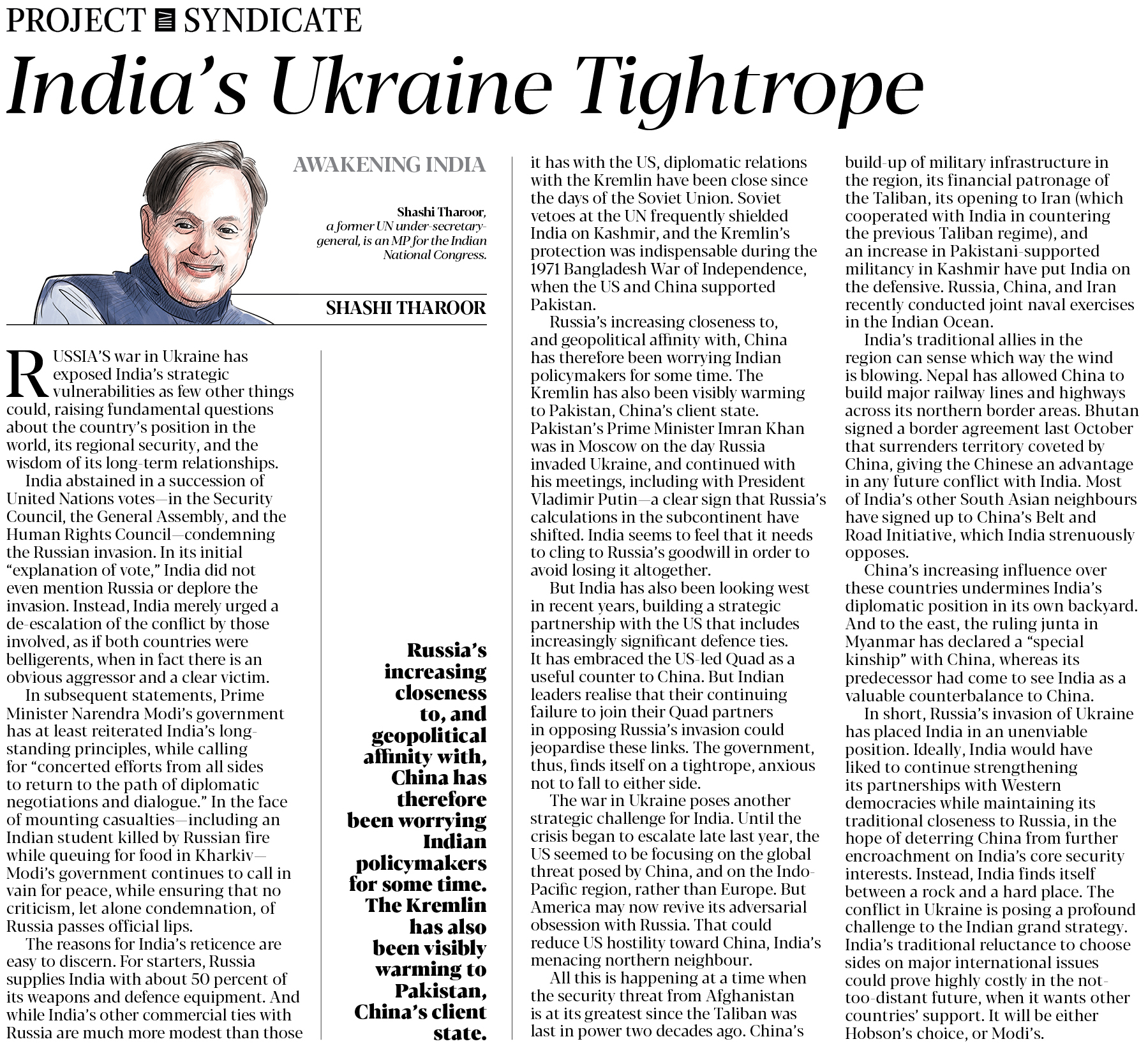 PROJECT SYNDICATE

India's Ukraine Tightrope

AWAKENING INDIA

Shashi Tharoor, a former UN under-secretary-general, is an MP for the Indian National Congress.

SHASHI THAROOR

RUSSIA'S war in Ukraine has exposed India's strategic vulnerabilities as few other things could, raising fundamental questions about the country's position in the world, its regional security, and the wisdom of its long-term relationships.

India abstained in a succession of United Nations votes—in the Security Council, the General Assembly, and the Human Rights Council—condemning the Russian invasion. In its initial "explanation of vote," India did not even mention Russia or deplore the invasion. Instead, India merely urged a de-escalation of the conflict by those involved, as if both countries were belligerents, when in fact there is an obvious aggressor and a clear victim.

In subsequent statements, Prime Minister Narendra Modi's government has at least reiterated India's long-standing principles, while calling for "concerted efforts from all sides to return to the path of diplomatic negotiations and dialogue." In the face of mounting casualties—including an Indian student killed by Russian fire while queuing for food in Kharkiv—Modi's government continues to call in vain for peace, while ensuring that no criticism, let alone condemnation, of Russia passes official lips.

The reasons for India's reticence are easy to discern. For starters, Russia supplies India with about 50 percent of its weapons and defence equipment. And while India's other commercial ties with Russia are much more modest than those

Russia's increasing closeness to, and geopolitical affinity with, China has therefore been worrying Indian policymakers for some time. The Kremlin has also been visibly warming to Pakistan, China's client state.

it has with the US, diplomatic relations with the Kremlin have been close since the days of the Soviet Union. Soviet vetoes at the UN frequently shielded India on Kashmir, and the Kremlin's protection was indispensable during the 1971 Bangladesh War of Independence, when the US and China supported Pakistan.

Russia's increasing closeness to, and geopolitical affinity with, China has therefore been worrying Indian policymakers for some time. The Kremlin has also been visibly warming to Pakistan, China's client state. Pakistan's Prime Minister Imran Khan was in Moscow on the day Russia invaded Ukraine, and continued with his meetings, including with President Vladimir Putin—a clear sign that Russia's calculations in the subcontinent have shifted. India seems to feel that it needs to cling to Russia's goodwill in order to avoid losing it altogether.

But India has also been looking west in recent years, building a strategic partnership with the US that includes increasingly significant defence ties. It has embraced the US-led Quad as a useful counter to China. But Indian leaders realise that their continuing failure to join their Quad partners in opposing Russia's invasion could jeopardise these links. The government, thus, finds itself on a tightrope, anxious not to fall to either side.

The war in Ukraine poses another strategic challenge for India. Until the crisis began to escalate late last year, the US seemed to be focusing on the global threat posed by China, and on the Indo-Pacific region, rather than Europe. But America may now revive its adversarial obsession with Russia. That could reduce US hostility toward China, India's menacing northern neighbour.

All this is happening at a time when the security threat from Afghanistan is at its greatest since the Taliban was last in power two decades ago. China's build-up of military infrastructure in the region, its financial patronage of the Taliban, its opening to Iran (which cooperated with India in countering the previous Taliban regime), and an increase in Pakistani-supported militancy in Kashmir have put India on the defensive. Russia, China, and Iran recently conducted joint naval exercises in the Indian Ocean.

India's traditional allies in the region can sense which way the wind is blowing. Nepal has allowed China to build major railway lines and highways across its northern border areas. Bhutan signed a border agreement last October that surrenders territory coveted by China, giving the Chinese an advantage in any future conflict with India. Most of India's other South Asian neighbours have signed up to China's Belt and Road Initiative, which India strenuously opposes.

China's increasing influence over these countries undermines India's diplomatic position in its own backyard. And to the east, the ruling junta in Myanmar has declared a "special kinship" with China, whereas its predecessor had come to see India as a valuable counterbalance to China.

In short, Russia's invasion of Ukraine has placed India in an unenviable position. Ideally, India would have liked to continue strengthening its partnerships with Western democracies while maintaining its traditional closeness to Russia, in the hope of deterring China from further encroachment on India's core security interests. Instead, India finds itself between a rock and a hard place. The conflict in Ukraine is posing a profound challenge to the Indian grand strategy. India's traditional reluctance to choose sides on major international issues could prove highly costly in the not-too-distant future, when it wants other countries' support. It will be either Hobson's choice, or Modi's.